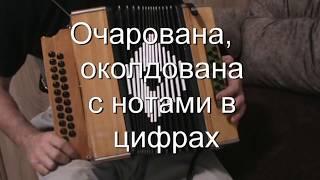 Очарована, околдована с нотами в цифрах